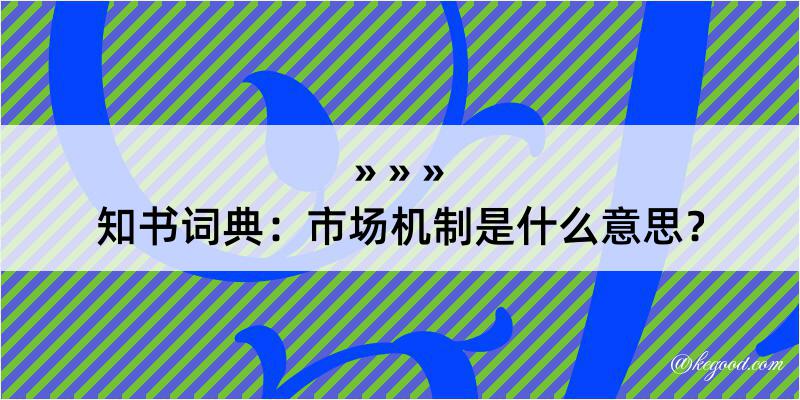 » » »
知书词典：市场机制是什么意思？

@kegood.com